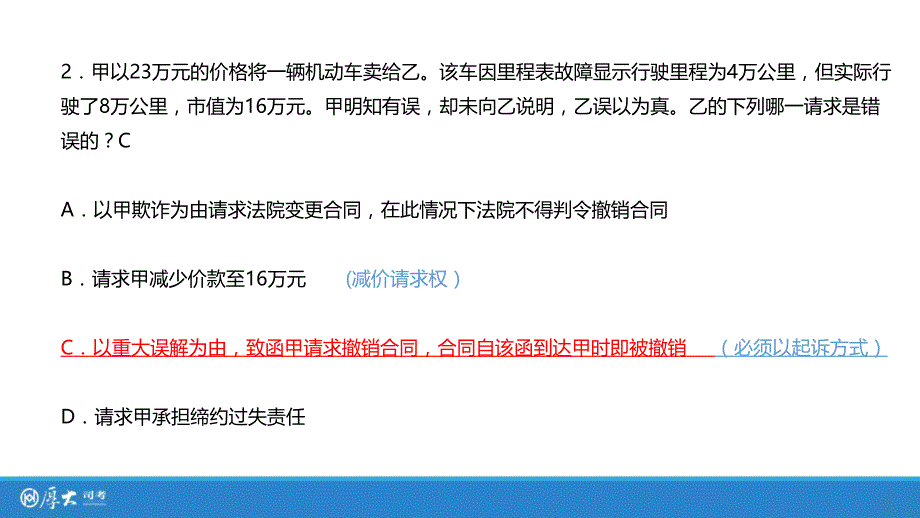 2．甲以23万元的价格将一辆机动车卖给乙。该车因里程表故障显示行驶里程为4万公里，但实际行驶了8万公里，市值为16万元。甲明知有误，却未向乙说明，乙误以为真。乙的下列哪一请求是错误的？C

A．以甲欺诈为由请求法院变更合同，在此情况下法院不得判令撤销合同

B．请求甲减少价款至16万元　（减价请求权）

C．以重大误解为由，致函甲请求撤销合同，合同自该函到达甲时即被撤销　（必须以起诉方式）

D．请求甲承担缔约过失责任

厚大 司考